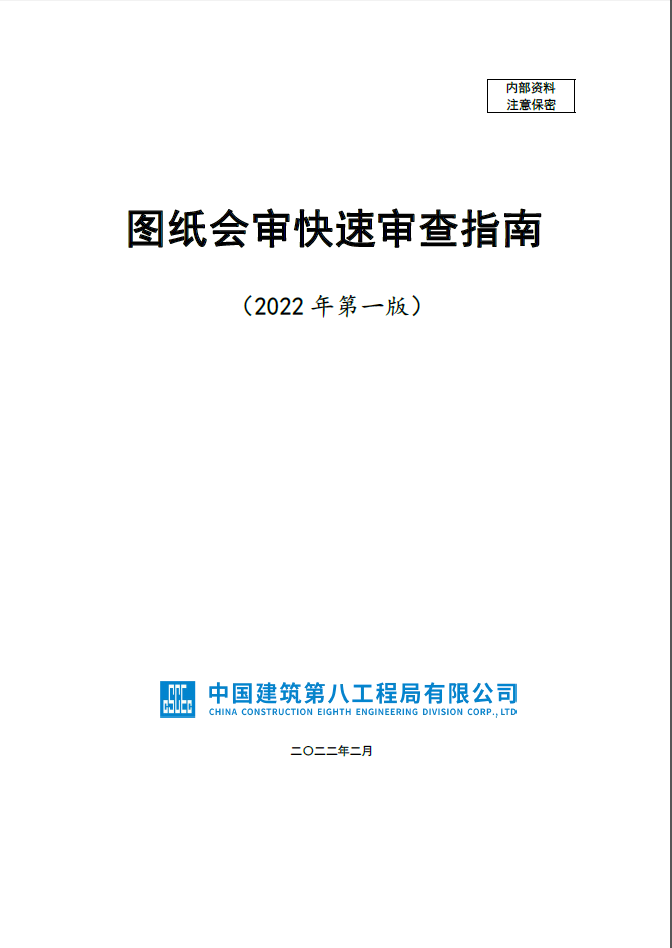 内部资料
注意保密

图纸会审快速审查指南

（2022 年第一版）

中国建筑第八工程局有限公司
CHINA CONSTRUCTION EIGHTH ENGINEERING DIVISION CORP., LTD

二〇二二年二月